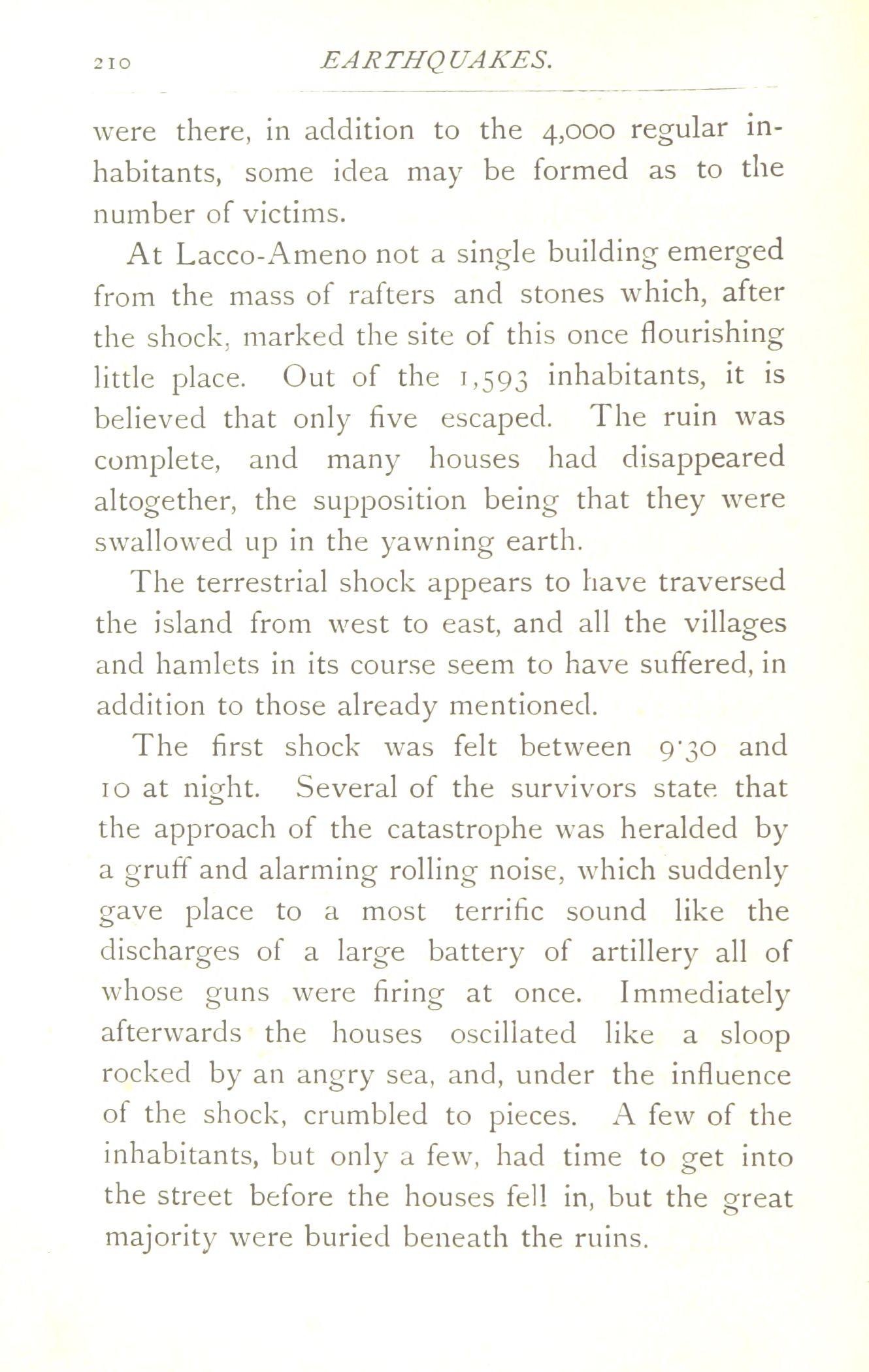 210 EARTHQUAKES.

were there, in addition to the 4,000 regular inhabitants, some idea may be formed as to the number of victims.

At Lacco-Ameno not a single building emerged from the mass of rafters and stones which, after the shock, marked the site of this once flourishing little place. Out of the 1,593 inhabitants, it is believed that only five escaped. The ruin was complete, and many houses had disappeared altogether, the supposition being that they were swallowed up in the yawning earth.

The terrestrial shock appears to have traversed the island from west to east, and all the villages and hamlets in its course seem to have suffered, in addition to those already mentioned.

The first shock was felt between 9·30 and 10 at night. Several of the survivors state that the approach of the catastrophe was heralded by a gruff and alarming rolling noise, which suddenly gave place to a most terrific sound like the discharges of a large battery of artillery all of whose guns were firing at once. Immediately afterwards the houses oscillated like a sloop rocked by an angry sea, and, under the influence of the shock, crumbled to pieces. A few of the inhabitants, but only a few, had time to get into the street before the houses fell in, but the great majority were buried beneath the ruins.